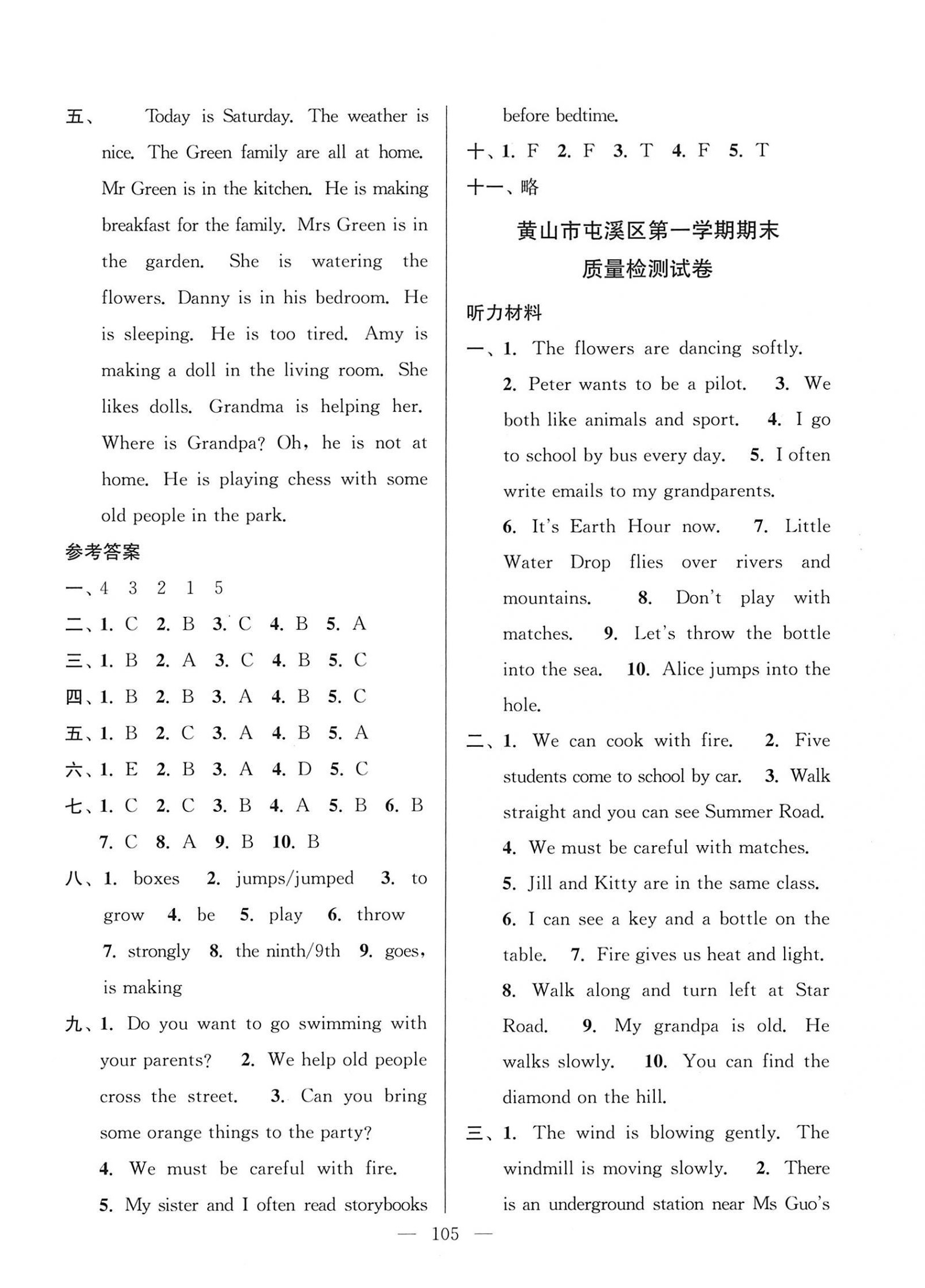 五、Today is Saturday. The weather is nice. The Green family are all at home. Mr Green is in the kitchen. He is making breakfast for the family. Mrs Green is in the garden. She is watering the flowers. Danny is in his bedroom. He is sleeping. He is too tired. Amy is making a doll in the living room. She likes dolls. Grandma is helping her. Where is Grandpa? Oh, he is not at home. He is playing chess with some old people in the park.

参考答案

一、4 3 2 1 5

二、1. C 2. B 3. C 4. B 5. A

三、1. B 2. A 3. C 4. B 5. C

四、1. B 2. B 3. A 4. B 5. C

五、1. B 2. C 3. A 4. B 5. A

六、1. E 2. B 3. A 4. D 5. C

七、1. C 2. C 3. B 4. A 5. B 6. B 7. C 8. A 9. B 10. B

八、1. boxes 2. jumps/jumped 3. to grow 4. be 5. play 6. throw 7. strongly 8. the ninth/9th 9. goes, is making

九、1. Do you want to go swimming with your parents? 2. We help old people cross the street. 3. Can you bring some orange things to the party? 4. We must be careful with fire. 5. My sister and I often read storybooks before bedtime.

十、1. F 2. F 3. T 4. F 5. T

十一、略

黄山市屯溪区第一学期期末
质量检测试卷

听力材料

一、1. The flowers are dancing softly. 2. Peter wants to be a pilot. 3. We both like animals and sport. 4. I go to school by bus every day. 5. I often write emails to my grandparents. 6. It's Earth Hour now. 7. Little Water Drop flies over rivers and mountains. 8. Don't play with matches. 9. Let's throw the bottle into the sea. 10. Alice jumps into the hole.

二、1. We can cook with fire. 2. Five students come to school by car. 3. Walk straight and you can see Summer Road. 4. We must be careful with matches. 5. Jill and Kitty are in the same class. 6. I can see a key and a bottle on the table. 7. Fire gives us heat and light. 8. Walk along and turn left at Star Road. 9. My grandpa is old. He walks slowly. 10. You can find the diamond on the hill.

三、1. The wind is blowing gently. The windmill is moving slowly. 2. There is an underground station near Ms Guo's

— 105 —